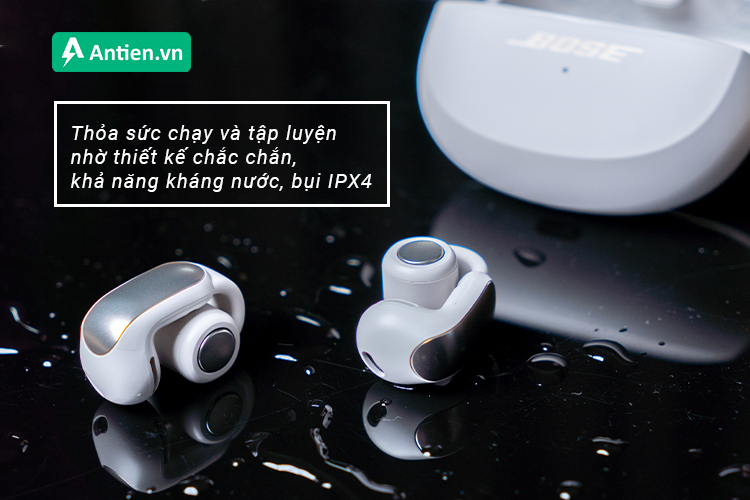 Antien.vn

BOSE

Thỏa sức chạy và tập luyện nhờ thiết kế chắc chắn, khả năng kháng nước, bụi IPX4